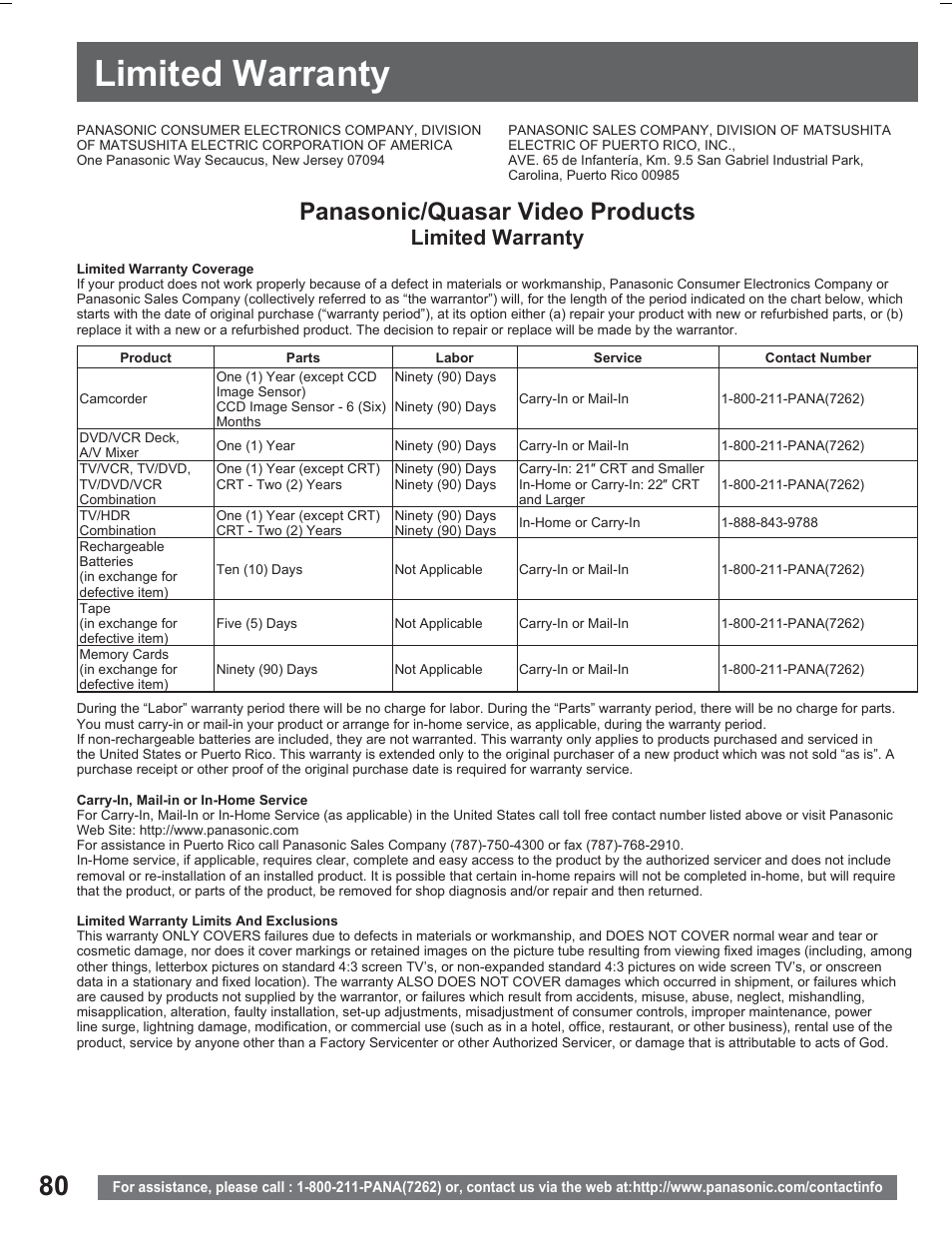 Limited Warranty

PANASONIC CONSUMER ELECTRONICS COMPANY, DIVISION OF MATSUSHITA ELECTRIC CORPORATION OF AMERICA
One Panasonic Way Secaucus, New Jersey 07094

PANASONIC SALES COMPANY, DIVISION OF MATSUSHITA ELECTRIC OF PUERTO RICO, INC.,
AVE. 65 de Infantería, Km. 9.5 San Gabriel Industrial Park, Carolina, Puerto Rico 00985

Panasonic/Quasar Video Products
Limited Warranty

Limited Warranty Coverage
If your product does not work properly because of a defect in materials or workmanship, Panasonic Consumer Electronics Company or Panasonic Sales Company (collectively referred to as “the warrantor”) will, for the length of the period indicated on the chart below, which starts with the date of original purchase (“warranty period”), at its option either (a) repair your product with new or refurbished parts, or (b) replace it with a new or a refurbished product. The decision to repair or replace will be made by the warrantor.

| Product | Parts | Labor | Service | Contact Number |
|---|---|---|---|---|
| Camcorder | One (1) Year (except CCD Image Sensor) CCD Image Sensor - 6 (Six) Months | Ninety (90) Days Ninety (90) Days | Carry-In or Mail-In | 1-800-211-PANA(7262) |
| DVD/VCR Deck, A/V Mixer | One (1) Year | Ninety (90) Days | Carry-In or Mail-In | 1-800-211-PANA(7262) |
| TV/VCR, TV/DVD, TV/DVD/VCR Combination | One (1) Year (except CRT) CRT - Two (2) Years | Ninety (90) Days Ninety (90) Days | Carry-In: 21″ CRT and Smaller In-Home or Carry-In: 22″ CRT and Larger | 1-800-211-PANA(7262) |
| TV/HDR Combination | One (1) Year (except CRT) CRT - Two (2) Years | Ninety (90) Days Ninety (90) Days | In-Home or Carry-In | 1-888-843-9788 |
| Rechargeable Batteries (in exchange for defective item) | Ten (10) Days | Not Applicable | Carry-In or Mail-In | 1-800-211-PANA(7262) |
| Tape (in exchange for defective item) | Five (5) Days | Not Applicable | Carry-In or Mail-In | 1-800-211-PANA(7262) |
| Memory Cards (in exchange for defective item) | Ninety (90) Days | Not Applicable | Carry-In or Mail-In | 1-800-211-PANA(7262) |

During the “Labor” warranty period there will be no charge for labor. During the “Parts” warranty period, there will be no charge for parts. You must carry-in or mail-in your product or arrange for in-home service, as applicable, during the warranty period.
If non-rechargeable batteries are included, they are not warranted. This warranty only applies to products purchased and serviced in the United States or Puerto Rico. This warranty is extended only to the original purchaser of a new product which was not sold “as is”. A purchase receipt or other proof of the original purchase date is required for warranty service.

Carry-In, Mail-in or In-Home Service
For Carry-In, Mail-In or In-Home Service (as applicable) in the United States call toll free contact number listed above or visit Panasonic Web Site: http://www.panasonic.com
For assistance in Puerto Rico call Panasonic Sales Company (787)-750-4300 or fax (787)-768-2910.
In-Home service, if applicable, requires clear, complete and easy access to the product by the authorized servicer and does not include removal or re-installation of an installed product. It is possible that certain in-home repairs will not be completed in-home, but will require that the product, or parts of the product, be removed for shop diagnosis and/or repair and then returned.

Limited Warranty Limits And Exclusions
This warranty ONLY COVERS failures due to defects in materials or workmanship, and DOES NOT COVER normal wear and tear or cosmetic damage, nor does it cover markings or retained images on the picture tube resulting from viewing fixed images (including, among other things, letterbox pictures on standard 4:3 screen TV’s, or non-expanded standard 4:3 pictures on wide screen TV’s, or onscreen data in a stationary and fixed location). The warranty ALSO DOES NOT COVER damages which occurred in shipment, or failures which are caused by products not supplied by the warrantor, or failures which result from accidents, misuse, abuse, neglect, mishandling, misapplication, alteration, faulty installation, set-up adjustments, misadjustment of consumer controls, improper maintenance, power line surge, lightning damage, modification, or commercial use (such as in a hotel, office, restaurant, or other business), rental use of the product, service by anyone other than a Factory Servicenter or other Authorized Servicer, or damage that is attributable to acts of God.

80

For assistance, please call : 1-800-211-PANA(7262) or, contact us via the web at:http://www.panasonic.com/contactinfo